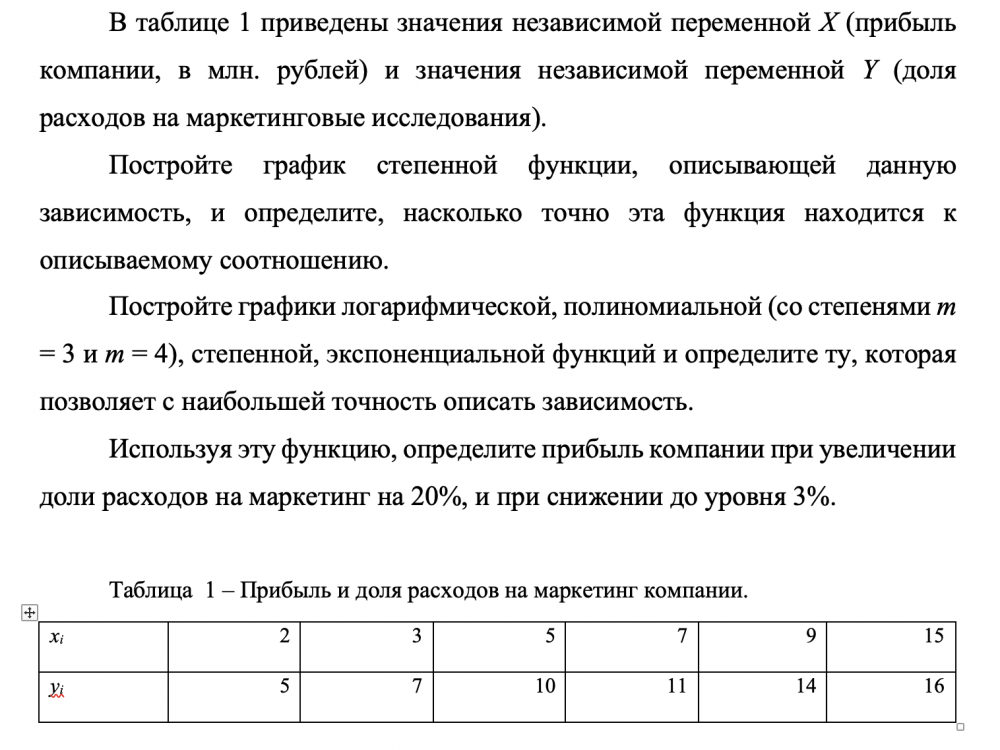 В таблице 1 приведены значения независимой переменной $X$ (прибыль компании, в млн. рублей) и значения независимой переменной $Y$ (доля расходов на маркетинговые исследования).

Постройте график степенной функции, описывающей данную зависимость, и определите, насколько точно эта функция находится к описываемому соотношению.

Постройте графики логарифмической, полиномиальной (со степенями $m = 3$ и $m = 4$), степенной, экспоненциальной функций и определите ту, которая позволяет с наибольшей точность описать зависимость.

Используя эту функцию, определите прибыль компании при увеличении доли расходов на маркетинг на 20%, и при снижении до уровня 3%.

Таблица 1 – Прибыль и доля расходов на маркетинг компании.

| $x_i$ | 2 | 3 | 5 | 7 | 9 | 15 |
|---|---|---|---|---|---|---|
| $y_i$ | 5 | 7 | 10 | 11 | 14 | 16 |